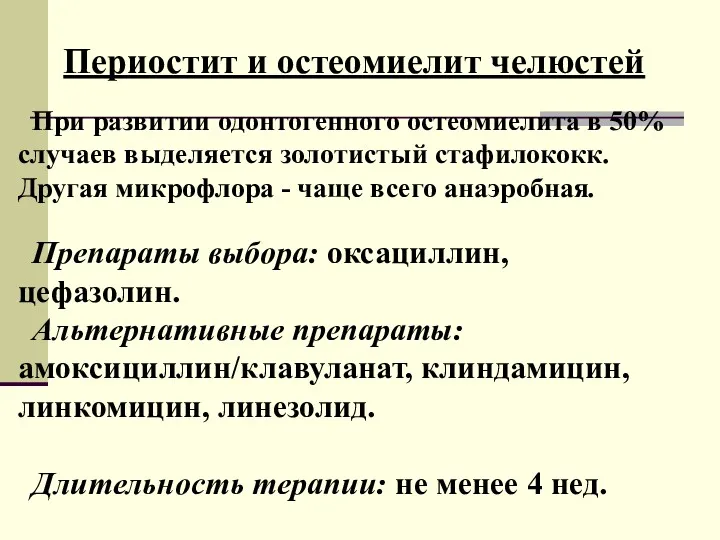 Периостит и остеомиелит челюстей

При развитии одонтогенного остеомиелита в 50% случаев выделяется золотистый стафилококк. Другая микрофлора - чаще всего анаэробная.

Препараты выбора: оксациллин, цефазолин.

Альтернативные препараты: амоксициллин/клавуланат, клиндамицин, линкомицин, линезолид.

Длительность терапии: не менее 4 нед.